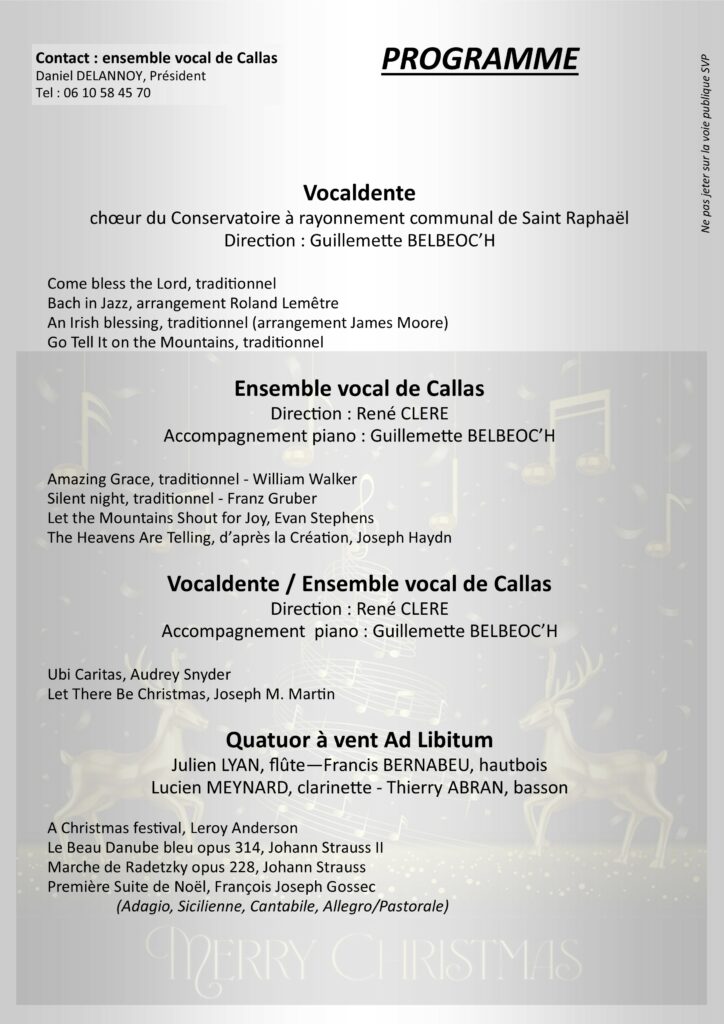 Contact : ensemble vocal de Callas
Daniel DELANNOY, Président
Tel : 06 10 58 45 70

PROGRAMME

Ne pas jeter sur la voie publique SVP

Vocaldente
chœur du Conservatoire à rayonnement communal de Saint Raphaël
Direction : Guillemette BELBEOC'H

Come bless the Lord, traditionnel
Bach in Jazz, arrangement Roland Lemêtre
An Irish blessing, traditionnel (arrangement James Moore)
Go Tell It on the Mountains, traditionnel

Ensemble vocal de Callas
Direction : René CLERE
Accompagnement piano : Guillemette BELBEOC'H

Amazing Grace, traditionnel - William Walker
Silent night, traditionnel - Franz Gruber
Let the Mountains Shout for Joy, Evan Stephens
The Heavens Are Telling, d'après la Création, Joseph Haydn

Vocaldente / Ensemble vocal de Callas
Direction : René CLERE
Accompagnement piano : Guillemette BELBEOC'H

Ubi Caritas, Audrey Snyder
Let There Be Christmas, Joseph M. Martin

Quatuor à vent Ad Libitum
Julien LYAN, flûte—Francis BERNABEU, hautbois
Lucien MEYNARD, clarinette - Thierry ABRAN, basson

A Christmas festival, Leroy Anderson
Le Beau Danube bleu opus 314, Johann Strauss II
Marche de Radetzky opus 228, Johann Strauss
Première Suite de Noël, François Joseph Gossec
(Adagio, Sicilienne, Cantabile, Allegro/Pastorale)

MERRY CHRISTMAS